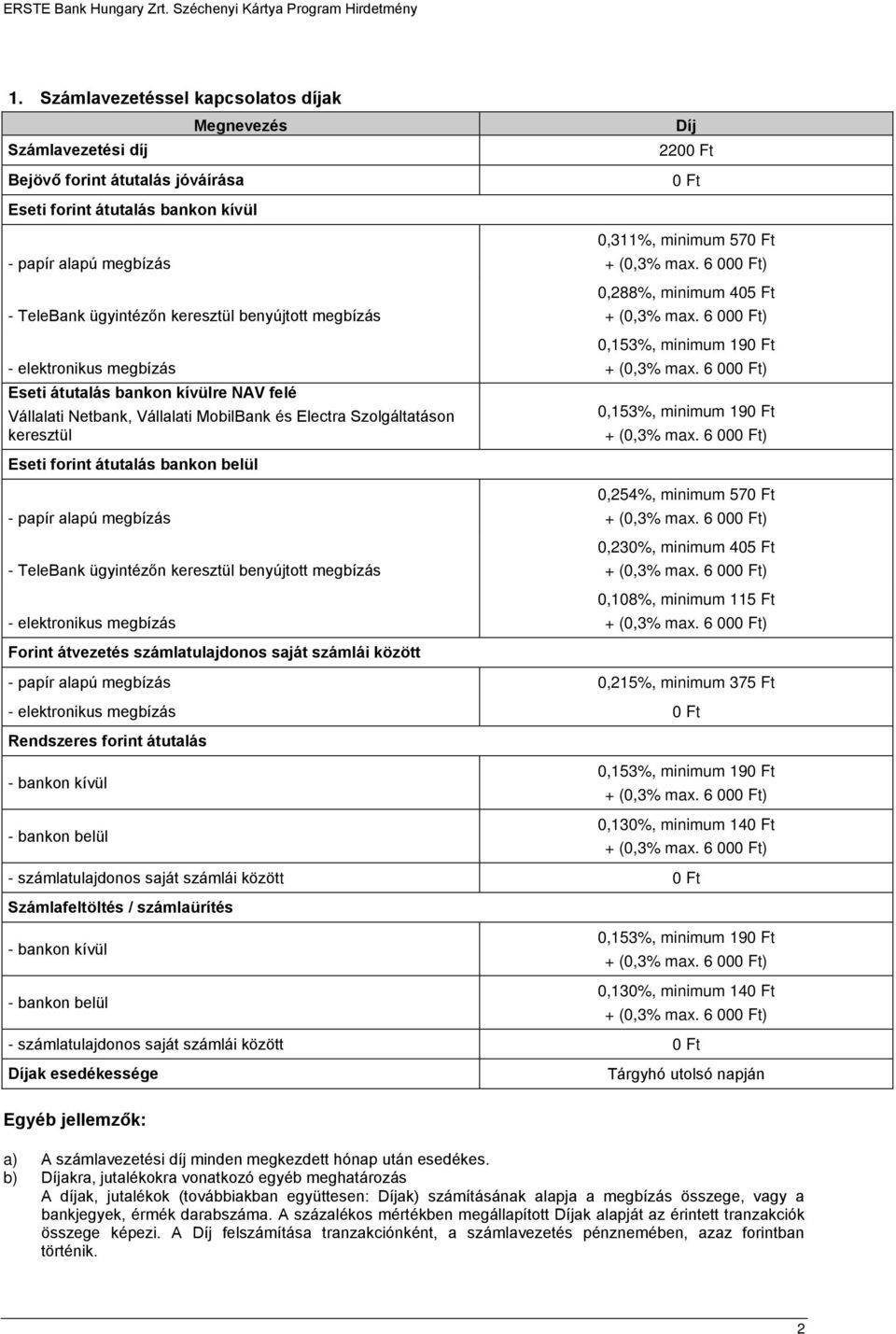 ERSTE Bank Hungary Zrt. Széchenyi Kártya Program Hirdetmény

1. Számlavezetéssel kapcsolatos díjak

| Megnevezés | Díj |
|---|---|
| Számlavezetési díj | 2200 Ft |
| Bejövő forint átutalás jóváírása | 0 Ft |
| Eseti forint átutalás bankon kívül | |
| - papír alapú megbízás | 0,311%, minimum 570 Ft + (0,3% max. 6 000 Ft) |
| - TeleBank ügyintézőn keresztül benyújtott megbízás | 0,288%, minimum 405 Ft + (0,3% max. 6 000 Ft) |
| - elektronikus megbízás | 0,153%, minimum 190 Ft + (0,3% max. 6 000 Ft) |
| Eseti átutalás bankon kívülre NAV felé Vállalati Netbank, Vállalati MobilBank és Electra Szolgáltatáson keresztül | 0,153%, minimum 190 Ft + (0,3% max. 6 000 Ft) |
| Eseti forint átutalás bankon belül | |
| - papír alapú megbízás | 0,254%, minimum 570 Ft + (0,3% max. 6 000 Ft) |
| - TeleBank ügyintézőn keresztül benyújtott megbízás | 0,230%, minimum 405 Ft + (0,3% max. 6 000 Ft) |
| - elektronikus megbízás | 0,108%, minimum 115 Ft + (0,3% max. 6 000 Ft) |
| Forint átvezetés számlatulajdonos saját számlái között | |
| - papír alapú megbízás | 0,215%, minimum 375 Ft |
| - elektronikus megbízás | 0 Ft |
| Rendszeres forint átutalás | |
| - bankon kívül | 0,153%, minimum 190 Ft + (0,3% max. 6 000 Ft) |
| - bankon belül | 0,130%, minimum 140 Ft + (0,3% max. 6 000 Ft) |
| - számlatulajdonos saját számlái között | 0 Ft |
| Számlafeltöltés / számlaürítés | |
| - bankon kívül | 0,153%, minimum 190 Ft + (0,3% max. 6 000 Ft) |
| - bankon belül | 0,130%, minimum 140 Ft + (0,3% max. 6 000 Ft) |
| - számlatulajdonos saját számlái között | 0 Ft |
| Díjak esedékessége | Tárgyhó utolsó napján |

Egyéb jellemzők:

a) A számlavezetési díj minden megkezdett hónap után esedékes.
b) Díjakra, jutalékokra vonatkozó egyéb meghatározás
A díjak, jutalékok (továbbiakban együttesen: Díjak) számításának alapja a megbízás összege, vagy a bankjegyek, érmék darabszáma. A százalékos mértékben megállapított Díjak alapját az érintett tranzakciók összege képezi. A Díj felszámítása tranzakciónként, a számlavezetés pénznemében, azaz forintban történik.

2